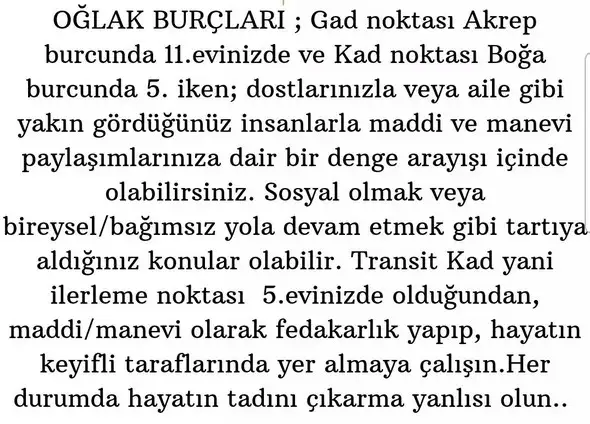 OĞLAK BURÇLARI ; Gad noktası Akrep burcunda 11.evinizde ve Kad noktası Boğa burcunda 5. iken; dostlarınızla veya aile gibi yakın gördüğünüz insanlarla maddi ve manevi paylaşımlarınıza dair bir denge arayışı içinde olabilirsiniz. Sosyal olmak veya bireysel/bağımsız yola devam etmek gibi tartıya aldığınız konular olabilir. Transit Kad yani ilerleme noktası 5.evinizde olduğundan, maddi/manevi olarak fedakarlık yapıp, hayatın keyifli taraflarında yer almaya çalışın.Her durumda hayatın tadını çıkarma yanlısı olun..